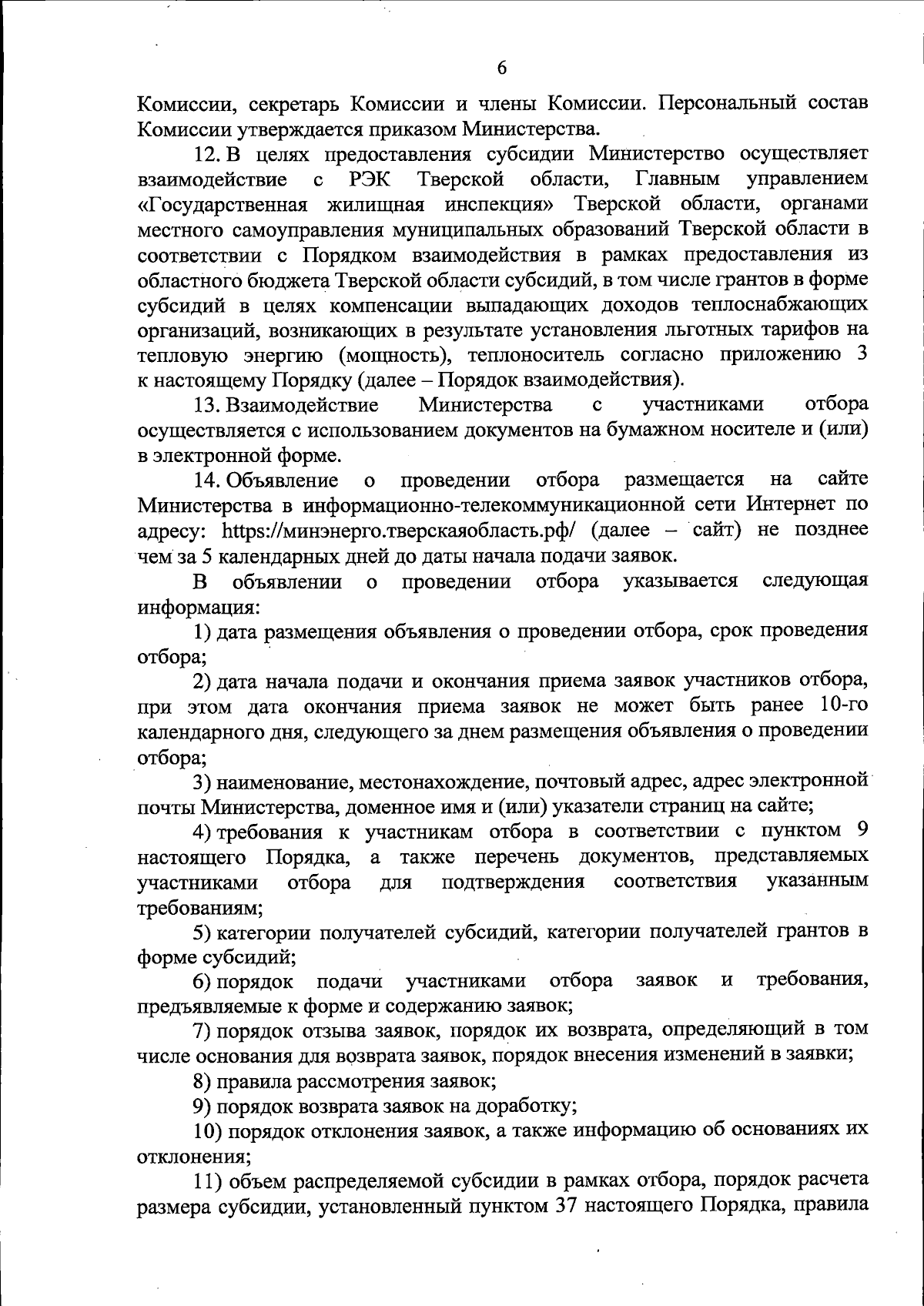 6

Комиссии, секретарь Комиссии и члены Комиссии. Персональный состав Комиссии утверждается приказом Министерства.

12. В целях предоставления субсидии Министерство осуществляет взаимодействие с РЭК Тверской области, Главным управлением «Государственная жилищная инспекция» Тверской области, органами местного самоуправления муниципальных образований Тверской области в соответствии с Порядком взаимодействия в рамках предоставления из областного бюджета Тверской области субсидий, в том числе грантов в форме субсидий в целях компенсации выпадающих доходов теплоснабжающих организаций, возникающих в результате установления льготных тарифов на тепловую энергию (мощность), теплоноситель согласно приложению 3 к настоящему Порядку (далее – Порядок взаимодействия).

13. Взаимодействие Министерства с участниками отбора осуществляется с использованием документов на бумажном носителе и (или) в электронной форме.

14. Объявление о проведении отбора размещается на сайте Министерства в информационно-телекоммуникационной сети Интернет по адресу: https://минэнерго.тверскаяобласть.рф/ (далее – сайт) не позднее чем за 5 календарных дней до даты начала подачи заявок.

В объявлении о проведении отбора указывается следующая информация:

1) дата размещения объявления о проведении отбора, срок проведения отбора;

2) дата начала подачи и окончания приема заявок участников отбора, при этом дата окончания приема заявок не может быть ранее 10-го календарного дня, следующего за днем размещения объявления о проведении отбора;

3) наименование, местонахождение, почтовый адрес, адрес электронной почты Министерства, доменное имя и (или) указатели страниц на сайте;

4) требования к участникам отбора в соответствии с пунктом 9 настоящего Порядка, а также перечень документов, представляемых участниками отбора для подтверждения соответствия указанным требованиям;

5) категории получателей субсидий, категории получателей грантов в форме субсидий;

6) порядок подачи участниками отбора заявок и требования, предъявляемые к форме и содержанию заявок;

7) порядок отзыва заявок, порядок их возврата, определяющий в том числе основания для возврата заявок, порядок внесения изменений в заявки;

8) правила рассмотрения заявок;

9) порядок возврата заявок на доработку;

10) порядок отклонения заявок, а также информацию об основаниях их отклонения;

11) объем распределяемой субсидии в рамках отбора, порядок расчета размера субсидии, установленный пунктом 37 настоящего Порядка, правила